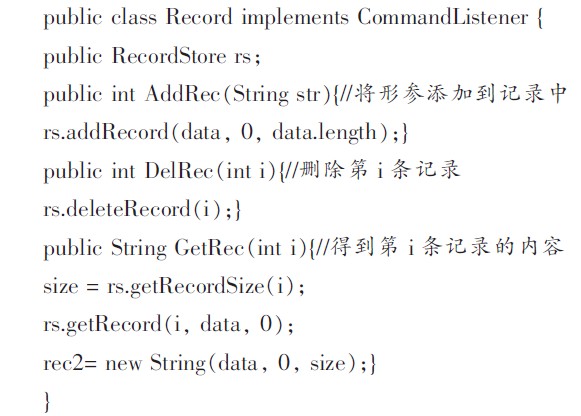 public class Record implements CommandListener {
public RecordStore rs;
public int AddRec(String str){//将形参添加到记录中
rs.addRecord(data, 0, data.length);}
public int DelRec(int i){//删除第i条记录
rs.deleteRecord(i);}
public String GetRec(int i){//得到第i条记录的内容
size = rs.getRecordSize(i);
rs.getRecord(i, data, 0);
rec2= new String(data, 0, size);}
}